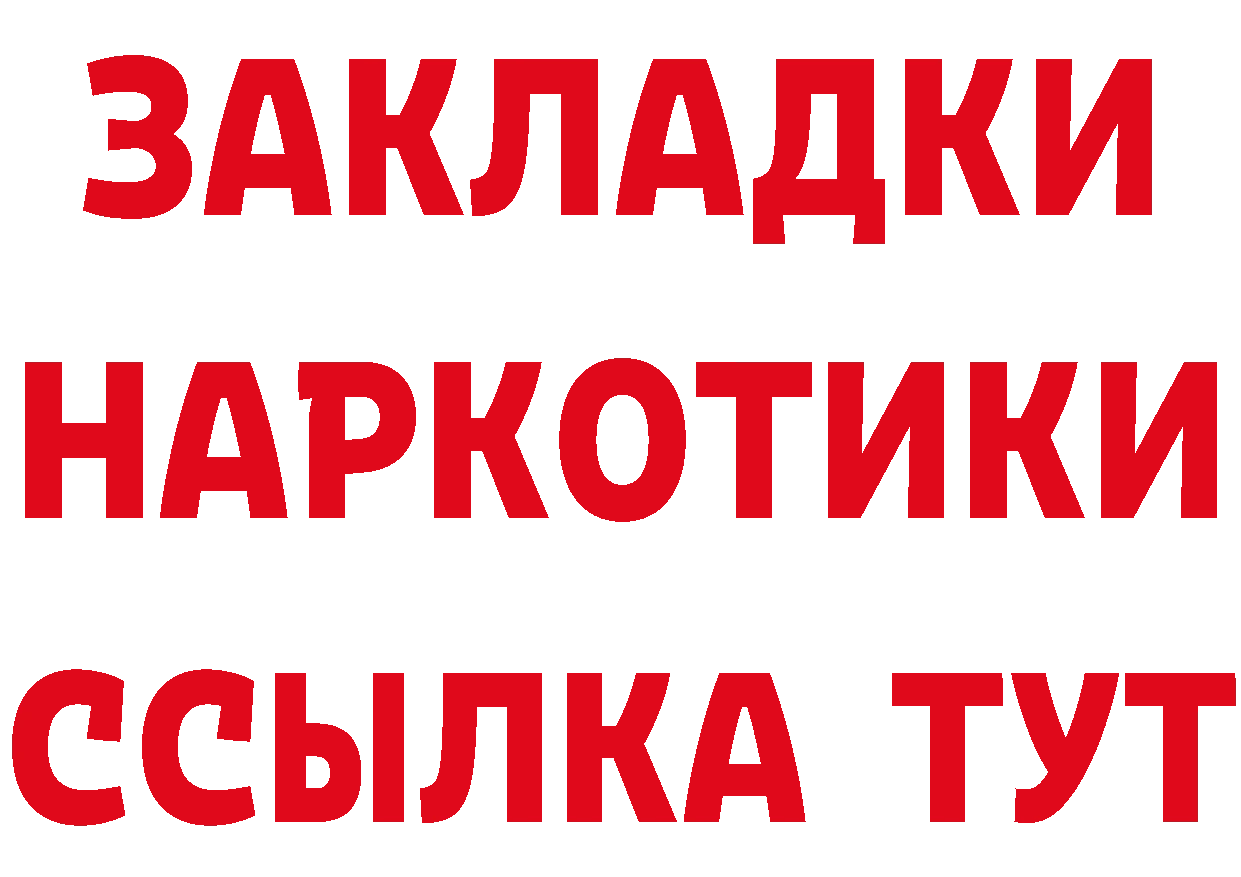 ЗАКЛАДКИ
НАРКОТИКИ
ССЫЛКА ТУТ